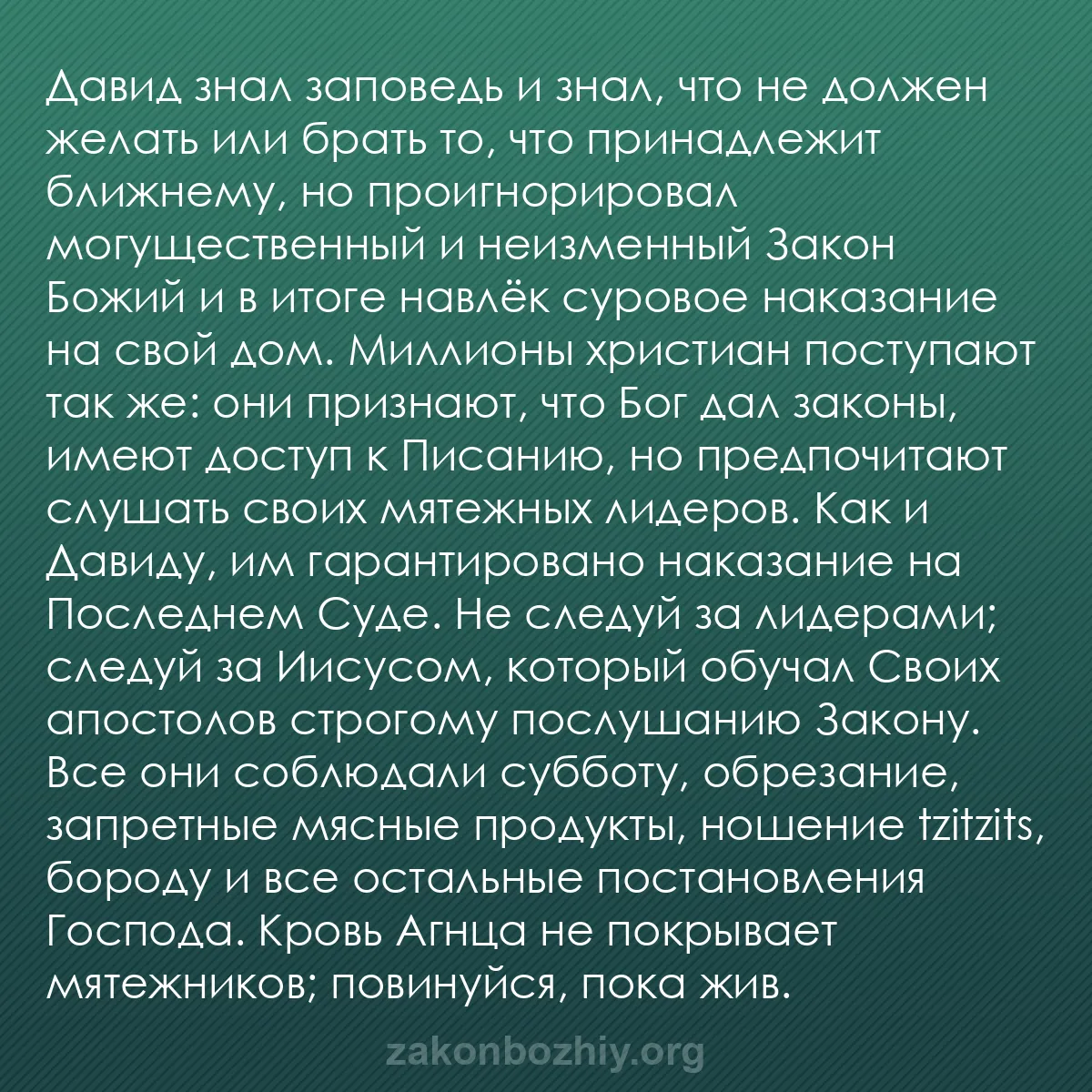 Давид знал заповедь и знал, что не должен желать или брать то, что принадлежит ближнему, но проигнорировал могущественный и неизменный Закон Божий и в итоге навлёк суровое наказание на свой дом. Миллионы христиан поступают так же: они признают, что Бог дал законы, имеют доступ к Писанию, но предпочитают слушать своих мятежных лидеров. Как и Давиду, им гарантировано наказание на Последнем Суде. Не следуй за лидерами; следуй за Иисусом, который обучал Своих апостолов строгому послушанию Закону. Все они соблюдали субботу, обрезание, запретные мясные продукты, ношение tzitzits, бороду и все остальные постановления Господа. Кровь Агнца не покрывает мятежников; повинуйся, пока жив.

zakonbozhiy.org